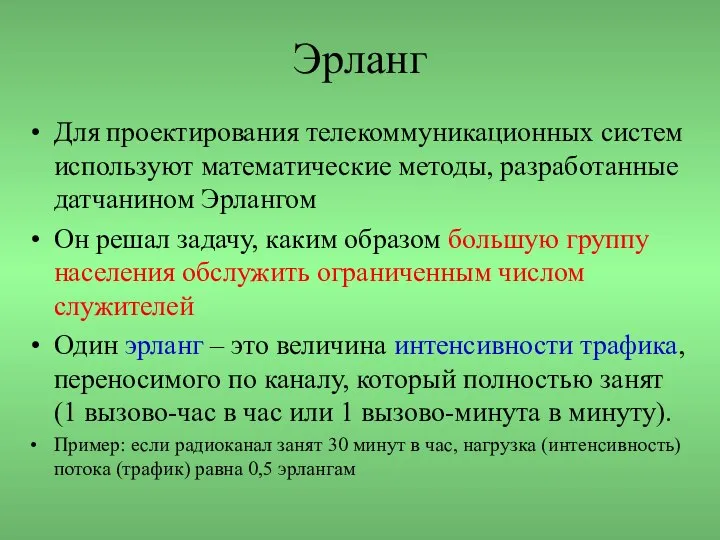 Эрланг

• Для проектирования телекоммуникационных систем используют математические методы, разработанные датчанином Эрлангом

• Он решал задачу, каким образом большую группу населения обслужить ограниченным числом служителей

• Один эрланг – это величина интенсивности трафика, переносимого по каналу, который полностью занят (1 вызово-час в час или 1 вызово-минута в минуту).

• Пример: если радиоканал занят 30 минут в час, нагрузка (интенсивность) потока (трафик) равна 0,5 эрлангам